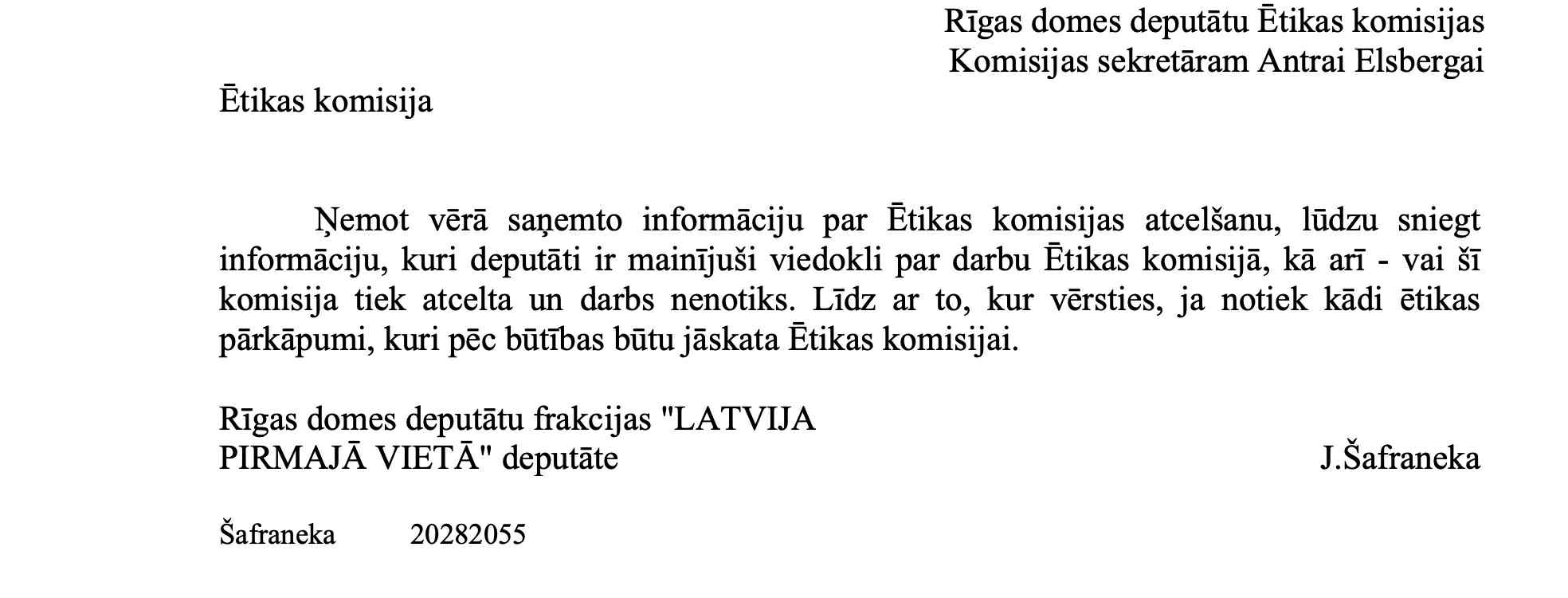 Rīgas domes deputātu Ētikas komisijas
Komisijas sekretāram Antrai Elsbergai

Ētikas komisija

Ņemot vērā saņemto informāciju par Ētikas komisijas atcelšanu, lūdzu sniegt informāciju, kuri deputāti ir mainījuši viedokli par darbu Ētikas komisijā, kā arī - vai šī komisija tiek atcelta un darbs nenotiks. Līdz ar to, kur vērsties, ja notiek kādi ētikas pārkāpumi, kuri pēc būtības būtu jāskata Ētikas komisijai.

Rīgas domes deputātu frakcijas "LATVIJA PIRMAJĀ VIETĀ" deputāte J.Šafraneka

Šafraneka 20282055